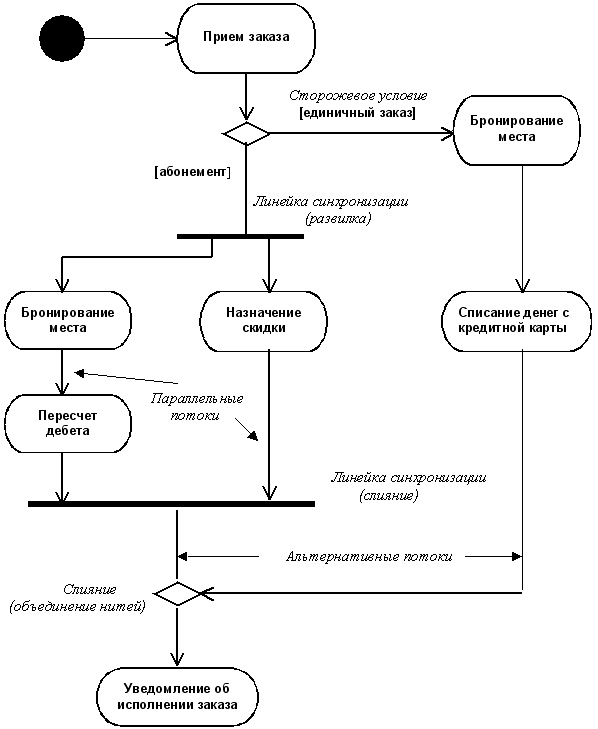 Прием заказа

Сторожевое условие
[единичный заказ]

Бронирование места

[абонемент]

Линейка синхронизации
(развилка)

Бронирование места

Назначение скидки

Списание денег с кредитной карты

Параллельные потоки

Пересчет дебета

Линейка синхронизации
(слияние)

Альтернативные потоки

Слияние
(объединение нитей)

Уведомление об исполнении заказа